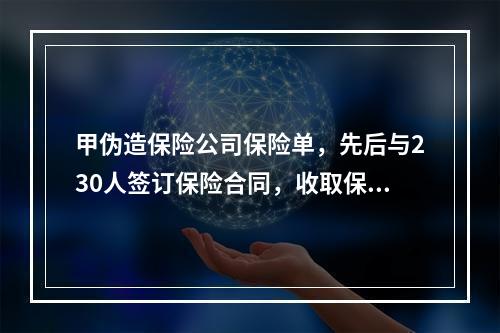 甲伪造保险公司保险单，先后与230人签订保险合同，收取保...